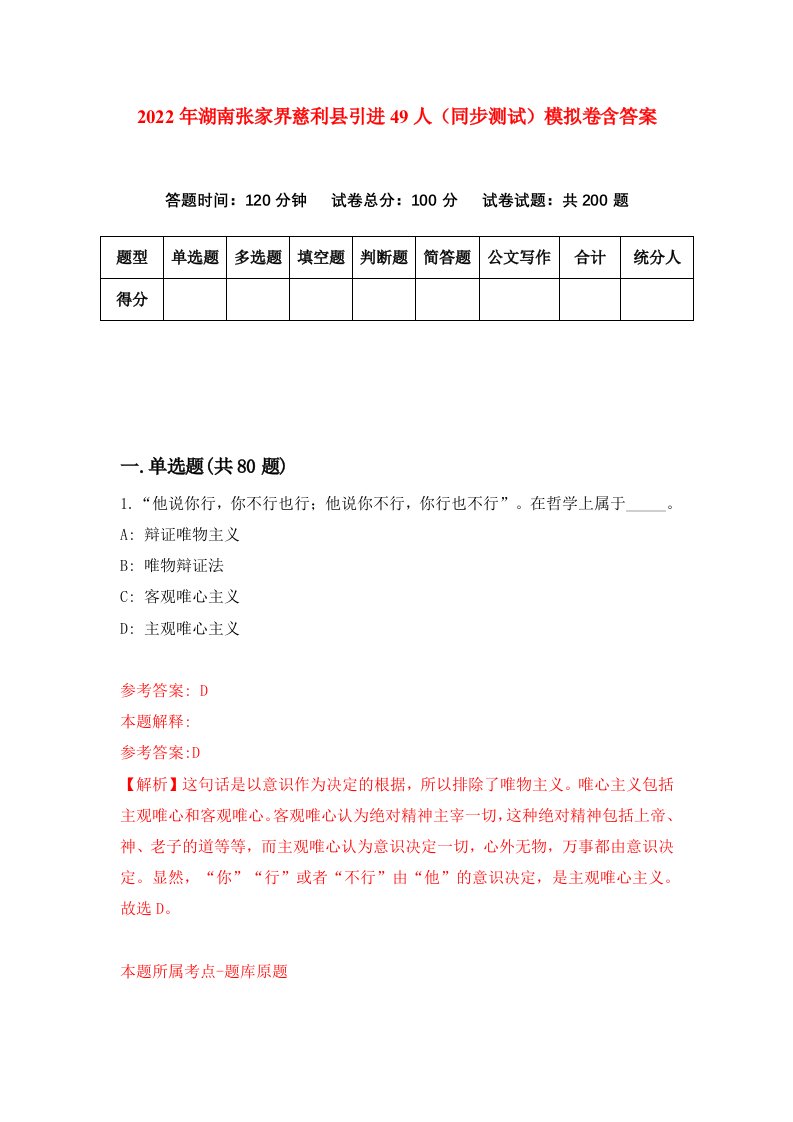 2022年湖南张家界慈利县引进49人（同步测试）模拟卷含答案

答题时间：120分钟　试卷总分：100分　试卷试题：共200题

| 题型 | 单选题 | 多选题 | 填空题 | 判断题 | 简答题 | 公文写作 | 合计 | 统分人 |
|---|---|---|---|---|---|---|---|---|
| 得分 | | | | | | | | |

一.单选题(共80题)

1.“他说你行，你不行也行；他说你不行，你行也不行”。在哲学上属于_____。

A: 辩证唯物主义

B: 唯物辩证法

C: 客观唯心主义

D: 主观唯心主义

参考答案: D

本题解释:

参考答案:D

【解析】这句话是以意识作为决定的根据，所以排除了唯物主义。唯心主义包括主观唯心和客观唯心。客观唯心认为绝对精神主宰一切，这种绝对精神包括上帝、神、老子的道等等，而主观唯心认为意识决定一切，心外无物，万事都由意识决定。显然，“你”“行”或者“不行”由“他”的意识决定，是主观唯心主义。故选D。

本题所属考点-题库原题